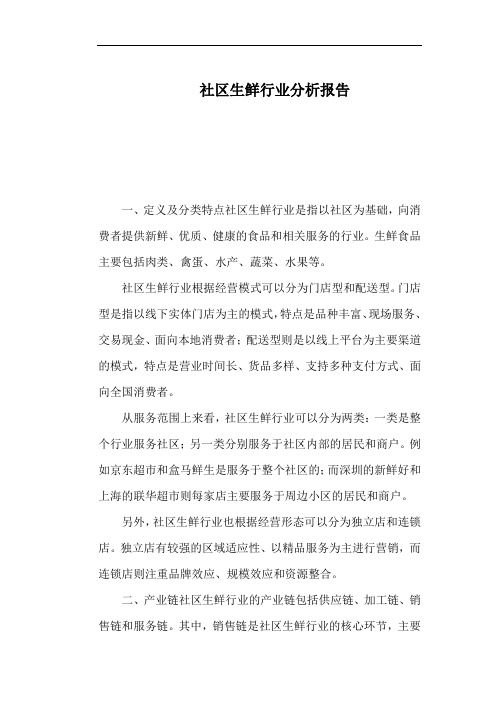 社区生鲜行业分析报告

一、定义及分类特点社区生鲜行业是指以社区为基础，向消费者提供新鲜、优质、健康的食品和相关服务的行业。生鲜食品主要包括肉类、禽蛋、水产、蔬菜、水果等。

社区生鲜行业根据经营模式可以分为门店型和配送型。门店型是指以线下实体门店为主的模式，特点是品种丰富、现场服务、交易现金、面向本地消费者；配送型则是以线上平台为主要渠道的模式，特点是营业时间长、货品多样、支持多种支付方式、面向全国消费者。

从服务范围上来看，社区生鲜行业可以分为两类：一类是整个行业服务社区；另一类分别服务于社区内部的居民和商户。例如京东超市和盒马鲜生是服务于整个社区的；而深圳的新鲜好和上海的联华超市则每家店主要服务于周边小区的居民和商户。

另外，社区生鲜行业也根据经营形态可以分为独立店和连锁店。独立店有较强的区域适应性、以精品服务为主进行营销，而连锁店则注重品牌效应、规模效应和资源整合。

二、产业链社区生鲜行业的产业链包括供应链、加工链、销售链和服务链。其中，销售链是社区生鲜行业的核心环节，主要